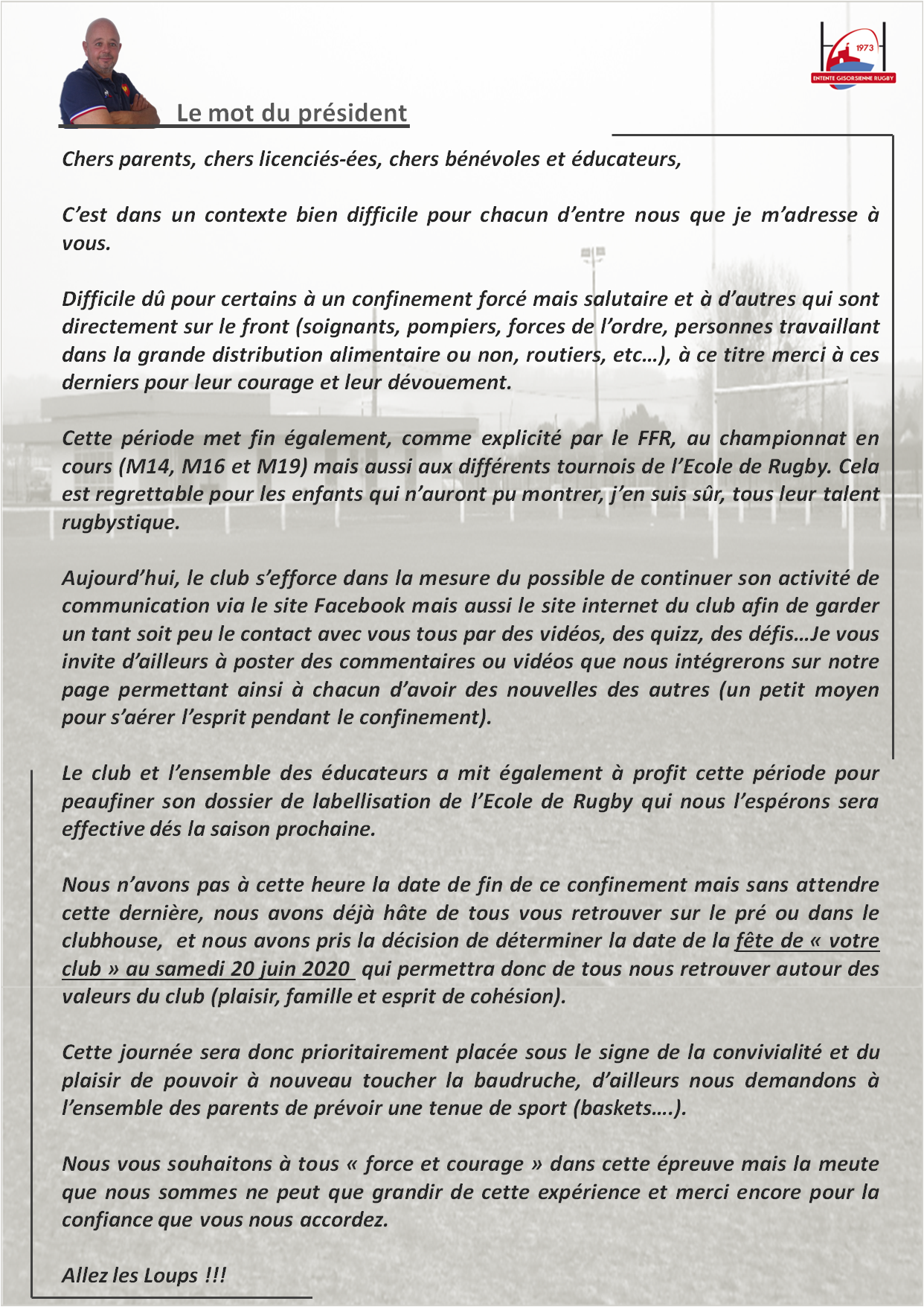 1973
ENTENTE GISORSIENNE RUGBY

Le mot du président

Chers parents, chers licenciés-ées, chers bénévoles et éducateurs,

C'est dans un contexte bien difficile pour chacun d'entre nous que je m'adresse à vous.

Difficile dû pour certains à un confinement forcé mais salutaire et à d'autres qui sont directement sur le front (soignants, pompiers, forces de l'ordre, personnes travaillant dans la grande distribution alimentaire ou non, routiers, etc…), à ce titre merci à ces derniers pour leur courage et leur dévouement.

Cette période met fin également, comme explicité par le FFR, au championnat en cours (M14, M16 et M19) mais aussi aux différents tournois de l'Ecole de Rugby. Cela est regrettable pour les enfants qui n'auront pu montrer, j'en suis sûr, tous leur talent rugbystique.

Aujourd'hui, le club s'efforce dans la mesure du possible de continuer son activité de communication via le site Facebook mais aussi le site internet du club afin de garder un tant soit peu le contact avec vous tous par des vidéos, des quizz, des défis…Je vous invite d'ailleurs à poster des commentaires ou vidéos que nous intégrerons sur notre page permettant ainsi à chacun d'avoir des nouvelles des autres (un petit moyen pour s'aérer l'esprit pendant le confinement).

Le club et l'ensemble des éducateurs a mit également à profit cette période pour peaufiner son dossier de labellisation de l'Ecole de Rugby qui nous l'espérons sera effective dés la saison prochaine.

Nous n'avons pas à cette heure la date de fin de ce confinement mais sans attendre cette dernière, nous avons déjà hâte de tous vous retrouver sur le pré ou dans le clubhouse, et nous avons pris la décision de déterminer la date de la fête de « votre club » au samedi 20 juin 2020 qui permettra donc de tous nous retrouver autour des valeurs du club (plaisir, famille et esprit de cohésion).

Cette journée sera donc prioritairement placée sous le signe de la convivialité et du plaisir de pouvoir à nouveau toucher la baudruche, d'ailleurs nous demandons à l'ensemble des parents de prévoir une tenue de sport (baskets….).

Nous vous souhaitons à tous « force et courage » dans cette épreuve mais la meute que nous sommes ne peut que grandir de cette expérience et merci encore pour la confiance que vous nous accordez.

Allez les Loups !!!